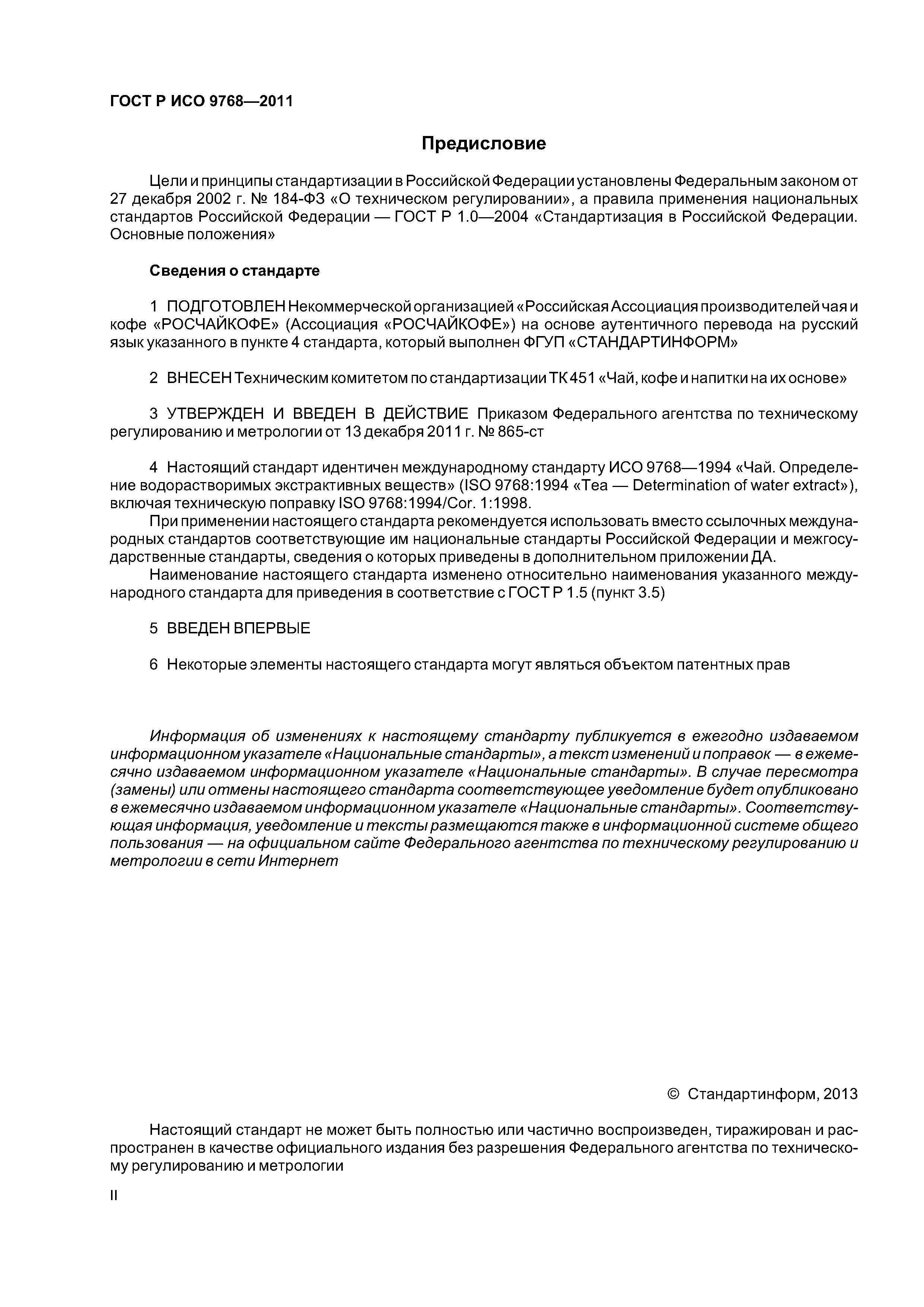 ГОСТ Р ИСО 9768—2011

Предисловие

Цели и принципы стандартизации в Российской Федерации установлены Федеральным законом от 27 декабря 2002 г. № 184-ФЗ «О техническом регулировании», а правила применения национальных стандартов Российской Федерации — ГОСТ Р 1.0—2004 «Стандартизация в Российской Федерации. Основные положения»

Сведения о стандарте

1 ПОДГОТОВЛЕН Некоммерческой организацией «Российская Ассоциация производителей чая и кофе «РОСЧАЙКОФЕ» (Ассоциация «РОСЧАЙКОФЕ») на основе аутентичного перевода на русский язык указанного в пункте 4 стандарта, который выполнен ФГУП «СТАНДАРТИНФОРМ»

2 ВНЕСЕН Техническим комитетом по стандартизации ТК 451 «Чай, кофе и напитки на их основе»

3 УТВЕРЖДЕН И ВВЕДЕН В ДЕЙСТВИЕ Приказом Федерального агентства по техническому регулированию и метрологии от 13 декабря 2011 г. № 865-ст

4 Настоящий стандарт идентичен международному стандарту ИСО 9768—1994 «Чай. Определение водорастворимых экстрактивных веществ» (ISO 9768:1994 «Tea — Determination of water extract»), включая техническую поправку ISO 9768:1994/Cor. 1:1998.
При применении настоящего стандарта рекомендуется использовать вместо ссылочных международных стандартов соответствующие им национальные стандарты Российской Федерации и межгосударственные стандарты, сведения о которых приведены в дополнительном приложении ДА.
Наименование настоящего стандарта изменено относительно наименования указанного международного стандарта для приведения в соответствие с ГОСТ Р 1.5 (пункт 3.5)

5 ВВЕДЕН ВПЕРВЫЕ

6 Некоторые элементы настоящего стандарта могут являться объектом патентных прав

Информация об изменениях к настоящему стандарту публикуется в ежегодно издаваемом информационном указателе «Национальные стандарты», а текст изменений и поправок — в ежемесячно издаваемом информационном указателе «Национальные стандарты». В случае пересмотра (замены) или отмены настоящего стандарта соответствующее уведомление будет опубликовано в ежемесячно издаваемом информационном указателе «Национальные стандарты». Соответствующая информация, уведомление и тексты размещаются также в информационной системе общего пользования — на официальном сайте Федерального агентства по техническому регулированию и метрологии в сети Интернет

© Стандартинформ, 2013

Настоящий стандарт не может быть полностью или частично воспроизведен, тиражирован и распространен в качестве официального издания без разрешения Федерального агентства по техническому регулированию и метрологии

II